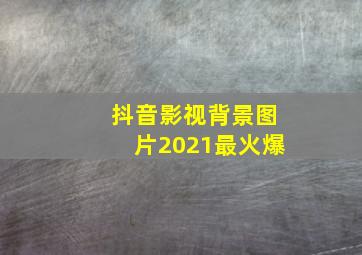 抖音影视背景图片2021最火爆